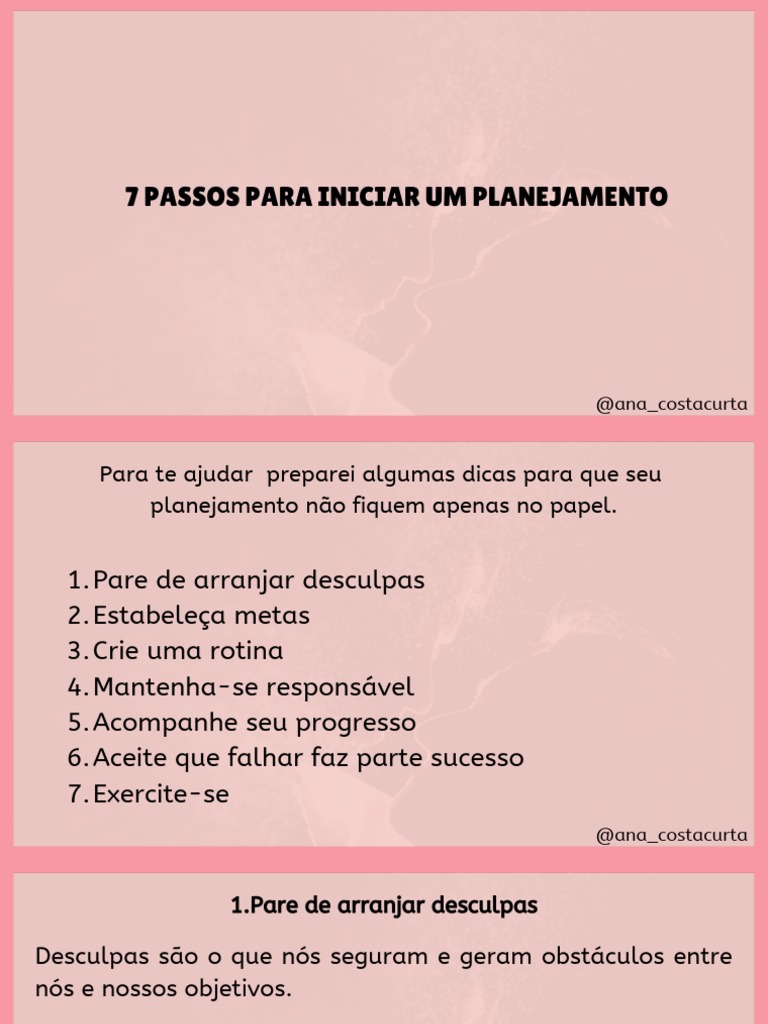 7 PASSOS PARA INICIAR UM PLANEJAMENTO

@ana_costacurta

Para te ajudar  preparei algumas dicas para que seu planejamento não fiquem apenas no papel.

1. Pare de arranjar desculpas
2. Estabeleça metas
3. Crie uma rotina
4. Mantenha-se responsável
5. Acompanhe seu progresso
6. Aceite que falhar faz parte sucesso
7. Exercite-se

@ana_costacurta

1.Pare de arranjar desculpas

Desculpas são o que nós seguram e geram obstáculos entre nós e nossos objetivos.